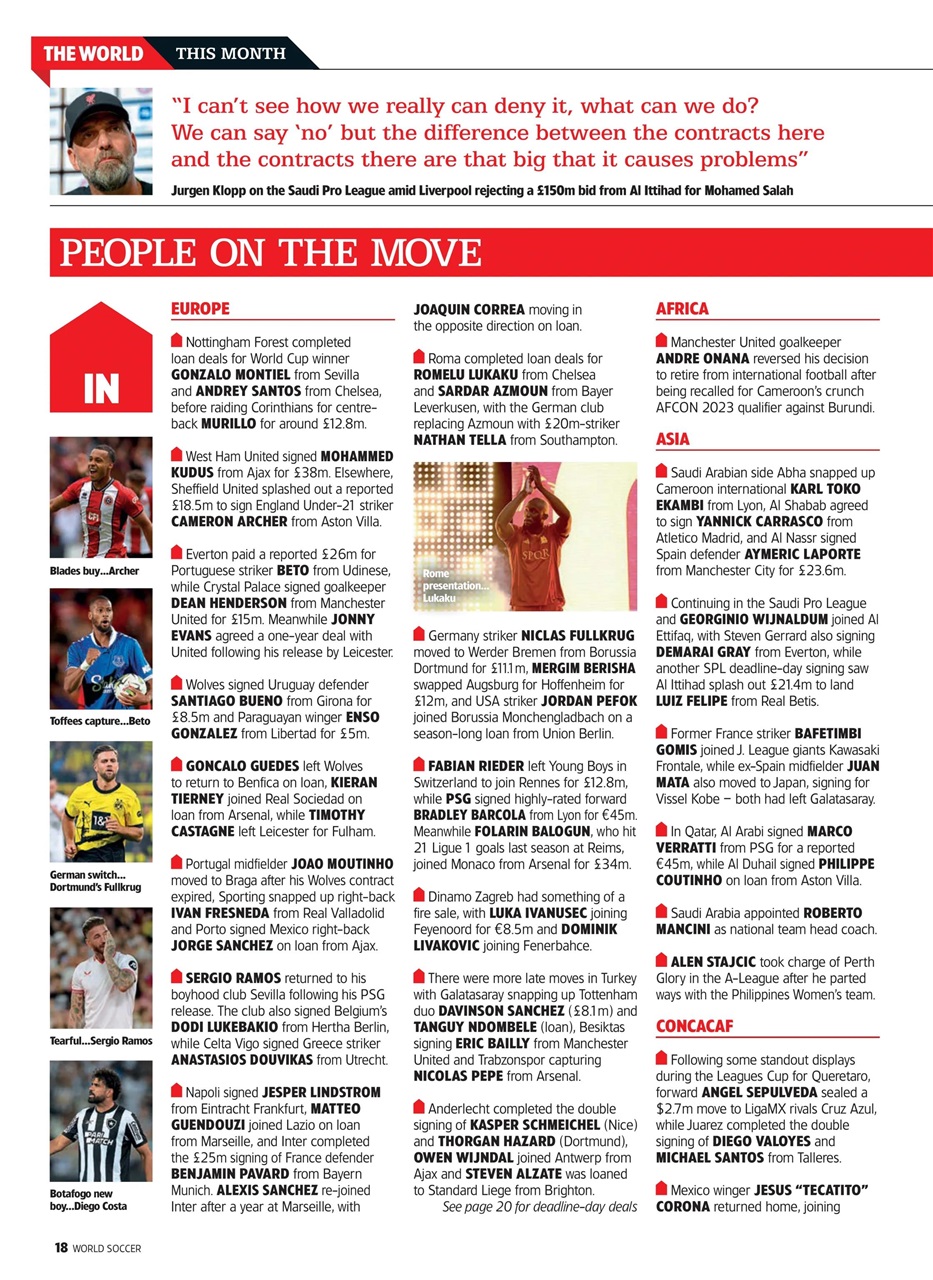 THE WORLD THIS MONTH

"I can't see how we really can deny it, what can we do? We can say 'no' but the difference between the contracts here and the contracts there are that big that it causes problems"

Jurgen Klopp on the Saudi Pro League amid Liverpool rejecting a £150m bid from Al Ittihad for Mohamed Salah

PEOPLE ON THE MOVE

IN

Blades buy...Archer

Toffees capture...Beto

German switch... Dortmund's Fullkrug

Tearful...Sergio Ramos

Botafogo new boy...Diego Costa

EUROPE

Nottingham Forest completed loan deals for World Cup winner GONZALO MONTIEL from Sevilla and ANDREY SANTOS from Chelsea, before raiding Corinthians for centre-back MURILLO for around £12.8m.

West Ham United signed MOHAMMED KUDUS from Ajax for £38m. Elsewhere, Sheffield United splashed out a reported £18.5m to sign England Under-21 striker CAMERON ARCHER from Aston Villa.

Everton paid a reported £26m for Portuguese striker BETO from Udinese, while Crystal Palace signed goalkeeper DEAN HENDERSON from Manchester United for £15m. Meanwhile JONNY EVANS agreed a one-year deal with United following his release by Leicester.

Wolves signed Uruguay defender SANTIAGO BUENO from Girona for £8.5m and Paraguayan winger ENSO GONZALEZ from Libertad for £5m.

GONCALO GUEDES left Wolves to return to Benfica on loan, KIERAN TIERNEY joined Real Sociedad on loan from Arsenal, while TIMOTHY CASTAGNE left Leicester for Fulham.

Portugal midfielder JOAO MOUTINHO moved to Braga after his Wolves contract expired, Sporting snapped up right-back IVAN FRESNEDA from Real Valladolid and Porto signed Mexico right-back JORGE SANCHEZ on loan from Ajax.

SERGIO RAMOS returned to his boyhood club Sevilla following his PSG release. The club also signed Belgium's DODI LUKEBAKIO from Hertha Berlin, while Celta Vigo signed Greece striker ANASTASIOS DOUVIKAS from Utrecht.

Napoli signed JESPER LINDSTROM from Eintracht Frankfurt, MATTEO GUENDOUZI joined Lazio on loan from Marseille, and Inter completed the £25m signing of France defender BENJAMIN PAVARD from Bayern Munich. ALEXIS SANCHEZ re-joined Inter after a year at Marseille, with JOAQUIN CORREA moving in the opposite direction on loan.

Roma completed loan deals for ROMELU LUKAKU from Chelsea and SARDAR AZMOUN from Bayer Leverkusen, with the German club replacing Azmoun with £20m-striker NATHAN TELLA from Southampton.

Rome presentation... Lukaku

Germany striker NICLAS FULLKRUG moved to Werder Bremen from Borussia Dortmund for £11.1m, MERGIM BERISHA swapped Augsburg for Hoffenheim for £12m, and USA striker JORDAN PEFOK joined Borussia Monchengladbach on a season-long loan from Union Berlin.

FABIAN RIEDER left Young Boys in Switzerland to join Rennes for £12.8m, while PSG signed highly-rated forward BRADLEY BARCOLA from Lyon for €45m. Meanwhile FOLARIN BALOGUN, who hit 21 Ligue 1 goals last season at Reims, joined Monaco from Arsenal for £34m.

Dinamo Zagreb had something of a fire sale, with LUKA IVANUSEC joining Feyenoord for €8.5m and DOMINIK LIVAKOVIC joining Fenerbahce.

There were more late moves in Turkey with Galatasaray snapping up Tottenham duo DAVINSON SANCHEZ (£8.1m) and TANGUY NDOMBELE (loan), Besiktas signing ERIC BAILLY from Manchester United and Trabzonspor capturing NICOLAS PEPE from Arsenal.

Anderlecht completed the double signing of KASPER SCHMEICHEL (Nice) and THORGAN HAZARD (Dortmund), OWEN WIJNDAL joined Antwerp from Ajax and STEVEN ALZATE was loaned to Standard Liege from Brighton.

See page 20 for deadline-day deals

AFRICA

Manchester United goalkeeper ANDRE ONANA reversed his decision to retire from international football after being recalled for Cameroon's crunch AFCON 2023 qualifier against Burundi.

ASIA

Saudi Arabian side Abha snapped up Cameroon international KARL TOKO EKAMBI from Lyon, Al Shabab agreed to sign YANNICK CARRASCO from Atletico Madrid, and Al Nassr signed Spain defender AYMERIC LAPORTE from Manchester City for £23.6m.

Continuing in the Saudi Pro League and GEORGINIO WIJNALDUM joined Al Ettifaq, with Steven Gerrard also signing DEMARAI GRAY from Everton, while another SPL deadline-day signing saw Al Ittihad splash out £21.4m to land LUIZ FELIPE from Real Betis.

Former France striker BAFETIMBI GOMIS joined J. League giants Kawasaki Frontale, while ex-Spain midfielder JUAN MATA also moved to Japan, signing for Vissel Kobe – both had left Galatasaray.

In Qatar, Al Arabi signed MARCO VERRATTI from PSG for a reported €45m, while Al Duhail signed PHILIPPE COUTINHO on loan from Aston Villa.

Saudi Arabia appointed ROBERTO MANCINI as national team head coach.

ALEN STAJCIC took charge of Perth Glory in the A-League after he parted ways with the Philippines Women's team.

CONCACAF

Following some standout displays during the Leagues Cup for Queretaro, forward ANGEL SEPULVEDA sealed a $2.7m move to LigaMX rivals Cruz Azul, while Juarez completed the double signing of DIEGO VALOYES and MICHAEL SANTOS from Talleres.

Mexico winger JESUS "TECATITO" CORONA returned home, joining

18 WORLD SOCCER